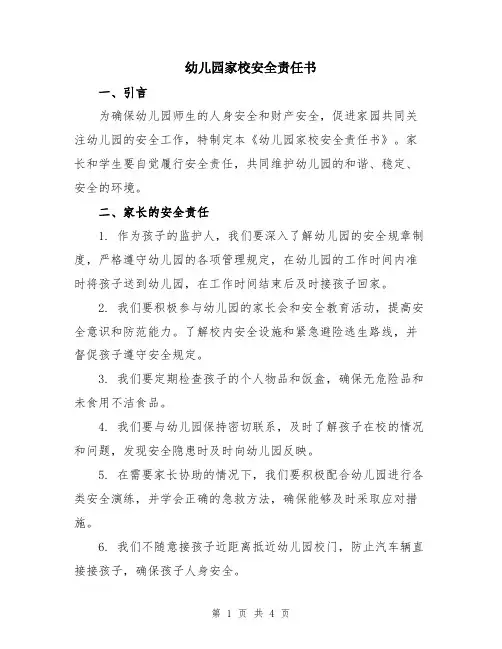 幼儿园家校安全责任书

一、引言

为确保幼儿园师生的人身安全和财产安全，促进家园共同关注幼儿园的安全工作，特制定本《幼儿园家校安全责任书》。家长和学生要自觉履行安全责任，共同维护幼儿园的和谐、稳定、安全的环境。

二、家长的安全责任

1. 作为孩子的监护人，我们要深入了解幼儿园的安全规章制度，严格遵守幼儿园的各项管理规定，在幼儿园的工作时间内准时将孩子送到幼儿园，在工作时间结束后及时接孩子回家。

2. 我们要积极参与幼儿园的家长会和安全教育活动，提高安全意识和防范能力。了解校内安全设施和紧急避险逃生路线，并督促孩子遵守安全规定。

3. 我们要定期检查孩子的个人物品和饭盒，确保无危险品和未食用不洁食品。

4. 我们要与幼儿园保持密切联系，及时了解孩子在校的情况和问题，发现安全隐患时及时向幼儿园反映。

5. 在需要家长协助的情况下，我们要积极配合幼儿园进行各类安全演练，并学会正确的急救方法，确保能够及时采取应对措施。

6. 我们不随意接孩子近距离抵近幼儿园校门，防止汽车辆直接接孩子，确保孩子人身安全。

第 1 页 共 4 页